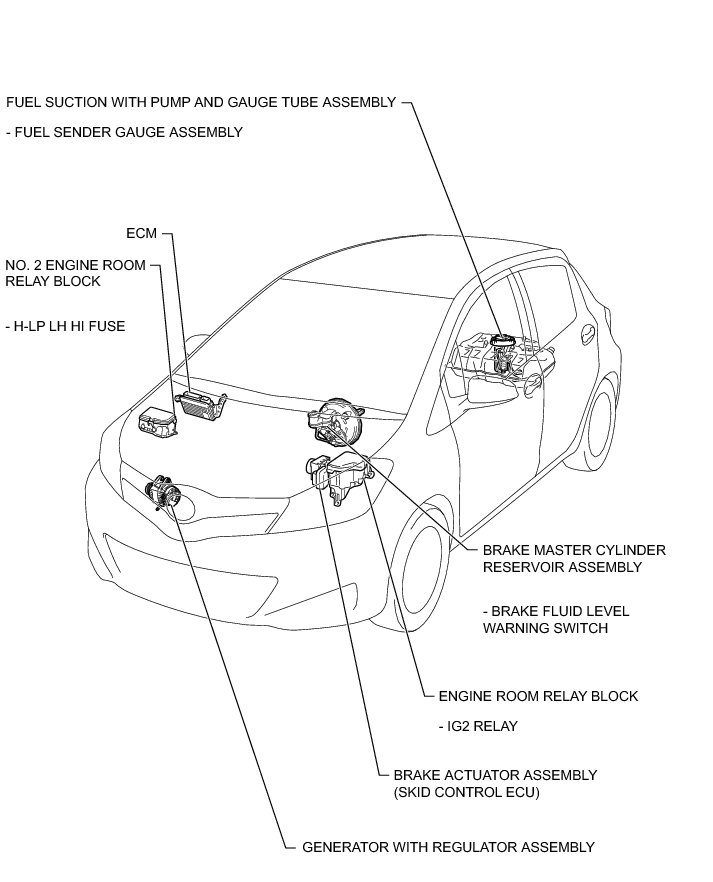 FUEL SUCTION WITH PUMP AND GAUGE TUBE ASSEMBLY

- FUEL SENDER GAUGE ASSEMBLY

ECM

NO. 2 ENGINE ROOM RELAY BLOCK

- H-LP LH HI FUSE

BRAKE MASTER CYLINDER RESERVOIR ASSEMBLY

- BRAKE FLUID LEVEL WARNING SWITCH

ENGINE ROOM RELAY BLOCK

- IG2 RELAY

BRAKE ACTUATOR ASSEMBLY (SKID CONTROL ECU)

GENERATOR WITH REGULATOR ASSEMBLY